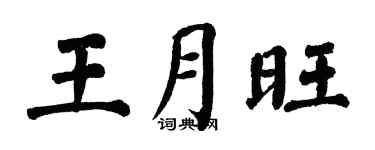 王月旺

词典网